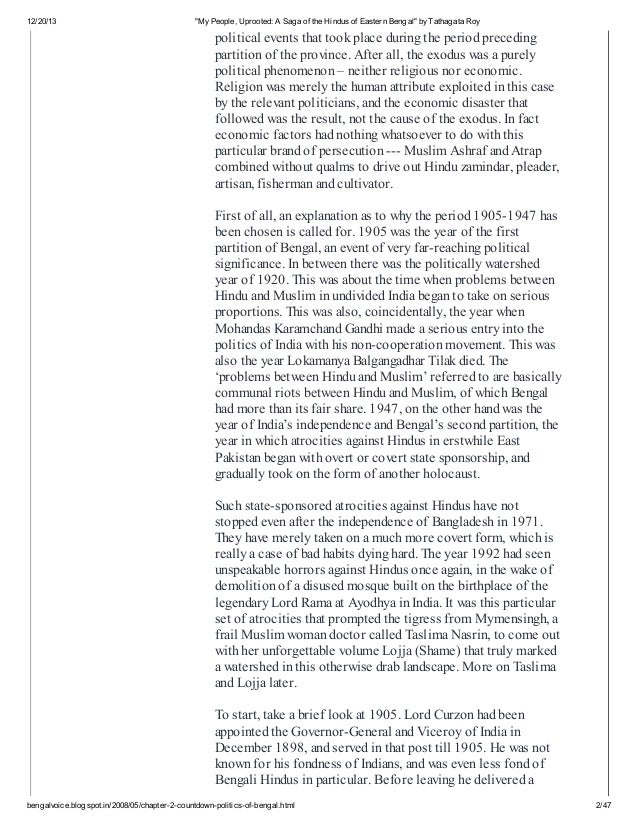 12/20/13 "My People, Uprooted: A Saga of the Hindus of Eastern Bengal" by Tathagata Roy

political events that took place during the period preceding partition of the province. After all, the exodus was a purely political phenomenon – neither religious nor economic. Religion was merely the human attribute exploited in this case by the relevant politicians, and the economic disaster that followed was the result, not the cause of the exodus. In fact economic factors had nothing whatsoever to do with this particular brand of persecution --- Muslim Ashraf and Atrap combined without qualms to drive out Hindu zamindar, pleader, artisan, fisherman and cultivator.

First of all, an explanation as to why the period 1905-1947 has been chosen is called for. 1905 was the year of the first partition of Bengal, an event of very far-reaching political significance. In between there was the politically watershed year of 1920. This was about the time when problems between Hindu and Muslim in undivided India began to take on serious proportions. This was also, coincidentally, the year when Mohandas Karamchand Gandhi made a serious entry into the politics of India with his non-cooperation movement. This was also the year Lokamanya Balgangadhar Tilak died. The 'problems between Hindu and Muslim' referred to are basically communal riots between Hindu and Muslim, of which Bengal had more than its fair share. 1947, on the other hand was the year of India's independence and Bengal's second partition, the year in which atrocities against Hindus in erstwhile East Pakistan began with overt or covert state sponsorship, and gradually took on the form of another holocaust.

Such state-sponsored atrocities against Hindus have not stopped even after the independence of Bangladesh in 1971. They have merely taken on a much more covert form, which is really a case of bad habits dying hard. The year 1992 had seen unspeakable horrors against Hindus once again, in the wake of demolition of a disused mosque built on the birthplace of the legendary Lord Rama at Ayodhya in India. It was this particular set of atrocities that prompted the tigress from Mymensingh, a frail Muslim woman doctor called Taslima Nasrin, to come out with her unforgettable volume Lojja (Shame) that truly marked a watershed in this otherwise drab landscape. More on Taslima and Lojja later.

To start, take a brief look at 1905. Lord Curzon had been appointed the Governor-General and Viceroy of India in December 1898, and served in that post till 1905. He was not known for his fondness of Indians, and was even less fond of Bengali Hindus in particular. Before leaving he delivered a

bengalvoice.blogspot.in/2008/05/chapter-2-countdown-politics-of-bengal.html 2/47